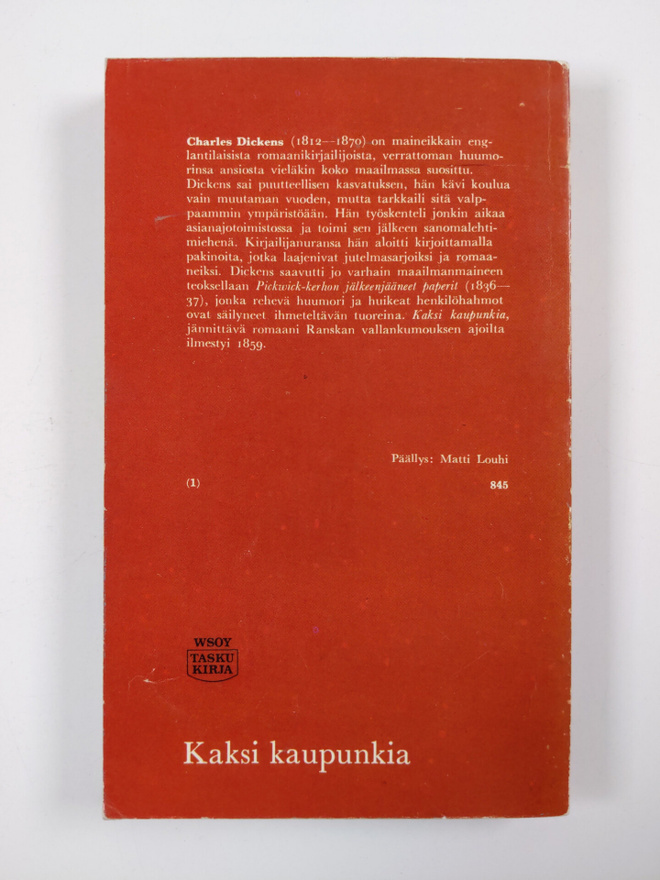 Charles Dickens (1812--1870) on maineikkain englantilaisista romaanikirjailijoista, verrattoman huumorinsa ansiosta vieläkin koko maailmassa suosittu. Dickens sai puutteellisen kasvatuksen, hän kävi koulua vain muutaman vuoden, mutta tarkkaili sitä valppaammin ympäristöään. Hän työskenteli jonkin aikaa asianajotoimistossa ja toimi sen jälkeen sanomalehtimiehenä. Kirjailijanuransa hän aloitti kirjoittamalla pakinoita, jotka laajenivat jutelmasarjoiksi ja romaaneiksi. Dickens saavutti jo varhain maailmanmaineen teoksellaan Pickwick-kerhon jälkeenjääneet paperit (1836—37), jonka rehevä huumori ja huikeat henkilöhahmot ovat säilyneet ihmeteltävän tuoreina. Kaksi kaupunkia, jännittävä romaani Ranskan vallankumouksen ajoilta ilmestyi 1859.

Päällys: Matti Louhi

(1)

845

WSOY
TASKU
KIRJA

Kaksi kaupunkia